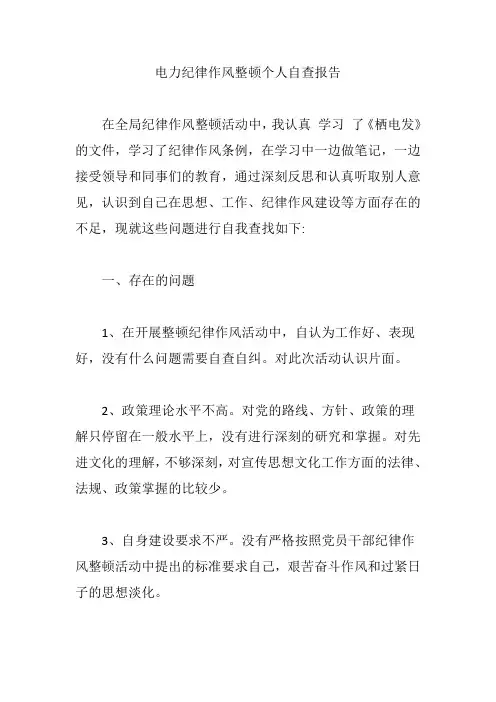 电力纪律作风整顿个人自查报告

在全局纪律作风整顿活动中，我认真 学习 了《栖电发》的文件，学习了纪律作风条例，在学习中一边做笔记，一边接受领导和同事们的教育，通过深刻反思和认真听取别人意见，认识到自己在思想、工作、纪律作风建设等方面存在的不足，现就这些问题进行自我查找如下:

一、存在的问题

1、在开展整顿纪律作风活动中，自认为工作好、表现好，没有什么问题需要自查自纠。对此次活动认识片面。

2、政策理论水平不高。对党的路线、方针、政策的理解只停留在一般水平上，没有进行深刻的研究和掌握。对先进文化的理解，不够深刻，对宣传思想文化工作方面的法律、法规、政策掌握的比较少。

3、自身建设要求不严。没有严格按照党员干部纪律作风整顿活动中提出的标准要求自己，艰苦奋斗作风和过紧日子的思想淡化。